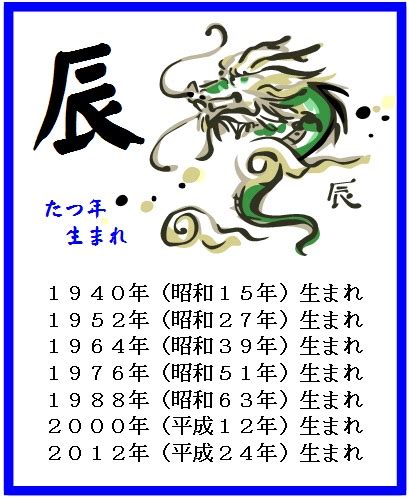 辰

辰

たつ年
生まれ

１９４０年（昭和１５年）生まれ
１９５２年（昭和２７年）生まれ
１９６４年（昭和３９年）生まれ
１９７６年（昭和５１年）生まれ
１９８８年（昭和６３年）生まれ
２０００年（平成１２年）生まれ
２０１２年（平成２４年）生まれ